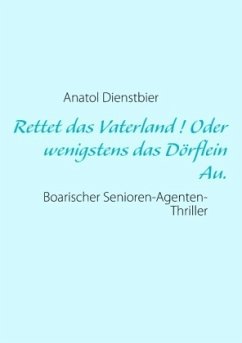 Anatol Dienstbier

Rettet das Vaterland ! Oder wenigstens das Dörflein Au.

Boarischer Senioren-Agenten-Thriller